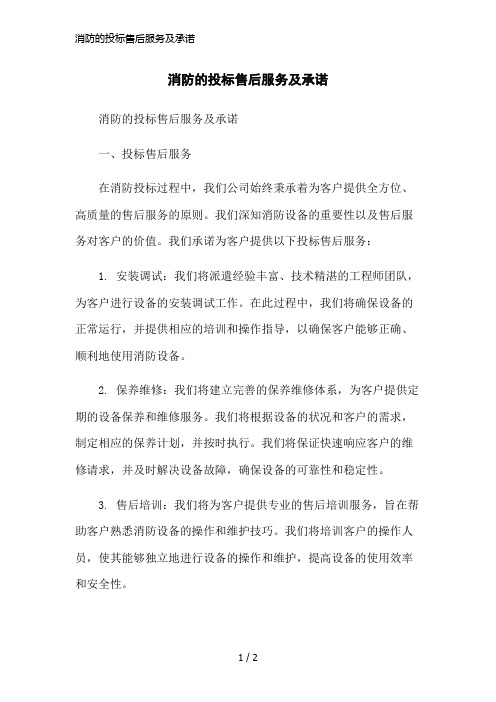 消防的投标售后服务及承诺

消防的投标售后服务及承诺

消防的投标售后服务及承诺

一、投标售后服务

在消防投标过程中，我们公司始终秉承着为客户提供全方位、高质量的售后服务的原则。我们深知消防设备的重要性以及售后服务对客户的价值。我们承诺为客户提供以下投标售后服务：

1. 安装调试：我们将派遣经验丰富、技术精湛的工程师团队，为客户进行设备的安装调试工作。在此过程中，我们将确保设备的正常运行，并提供相应的培训和操作指导，以确保客户能够正确、顺利地使用消防设备。

2. 保养维修：我们将建立完善的保养维修体系，为客户提供定期的设备保养和维修服务。我们将根据设备的状况和客户的需求，制定相应的保养计划，并按时执行。我们将保证快速响应客户的维修请求，并及时解决设备故障，确保设备的可靠性和稳定性。

3. 售后培训：我们将为客户提供专业的售后培训服务，旨在帮助客户熟悉消防设备的操作和维护技巧。我们将培训客户的操作人员，使其能够独立地进行设备的操作和维护，提高设备的使用效率和安全性。

1 / 2